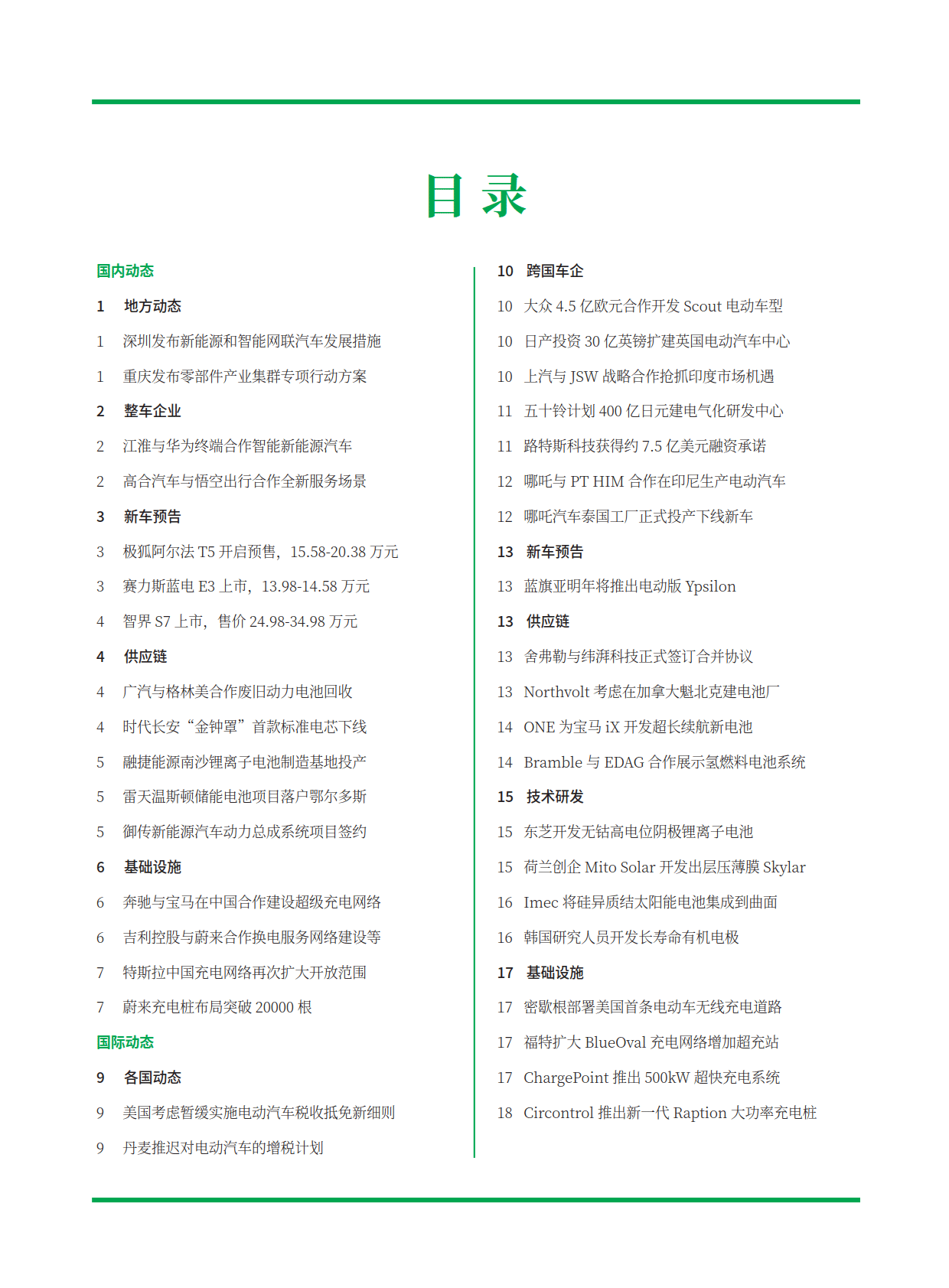 目 录

国内动态

1 地方动态

1 深圳发布新能源和智能网联汽车发展措施

1 重庆发布零部件产业集群专项行动方案

2 整车企业

2 江淮与华为终端合作智能新能源汽车

2 高合汽车与悟空出行合作全新服务场景

3 新车预告

3 极狐阿尔法 T5 开启预售，15.58-20.38 万元

3 赛力斯蓝电 E3 上市，13.98-14.58 万元

4 智界 S7 上市，售价 24.98-34.98 万元

4 供应链

4 广汽与格林美合作废旧动力电池回收

4 时代长安“金钟罩”首款标准电芯下线

5 融捷能源南沙锂离子电池制造基地投产

5 雷天温斯顿储能电池项目落户鄂尔多斯

5 御传新能源汽车动力总成系统项目签约

6 基础设施

6 奔驰与宝马在中国合作建设超级充电网络

6 吉利控股与蔚来合作换电服务网络建设等

7 特斯拉中国充电网络再次扩大开放范围

7 蔚来充电桩布局突破 20000 根

国际动态

9 各国动态

9 美国考虑暂缓实施电动汽车税收抵免新细则

9 丹麦推迟对电动汽车的增税计划

10 跨国车企

10 大众 4.5 亿欧元合作开发 Scout 电动车型

10 日产投资 30 亿英镑扩建英国电动汽车中心

10 上汽与 JSW 战略合作抢抓印度市场机遇

11 五十铃计划 400 亿日元建电气化研发中心

11 路特斯科技获得约 7.5 亿美元融资承诺

12 哪吒与 PT HIM 合作在印尼生产电动汽车

12 哪吒汽车泰国工厂正式投产下线新车

13 新车预告

13 蓝旗亚明年将推出电动版 Ypsilon

13 供应链

13 舍弗勒与纬湃科技正式签订合并协议

13 Northvolt 考虑在加拿大魁北克建电池厂

14 ONE 为宝马 iX 开发超长续航新电池

14 Bramble 与 EDAG 合作展示氢燃料电池系统

15 技术研发

15 东芝开发无钴高电位阴极锂离子电池

15 荷兰创企 Mito Solar 开发出层压薄膜 Skylar

16 Imec 将硅异质结太阳能电池集成到曲面

16 韩国研究人员开发长寿命有机电极

17 基础设施

17 密歇根部署美国首条电动车无线充电道路

17 福特扩大 BlueOval 充电网络增加超充站

17 ChargePoint 推出 500kW 超快充电系统

18 Circontrol 推出新一代 Raption 大功率充电桩